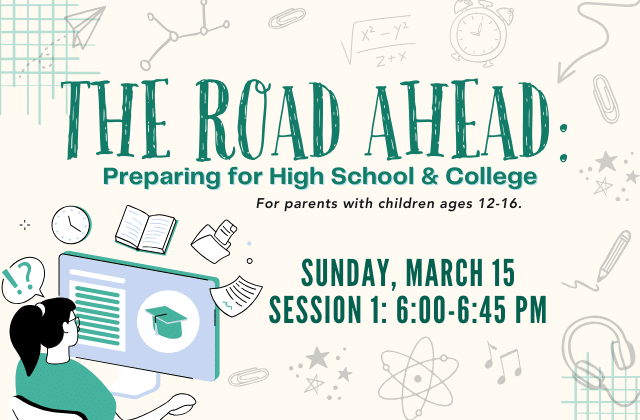 $\sqrt{\frac{x^2-y^2}{z+x}}$

THE ROAD AHEAD:

Preparing for High School & College

For parents with children ages 12-16.

!?

SUNDAY, MARCH 15
SESSION 1: 6:00-6:45 PM